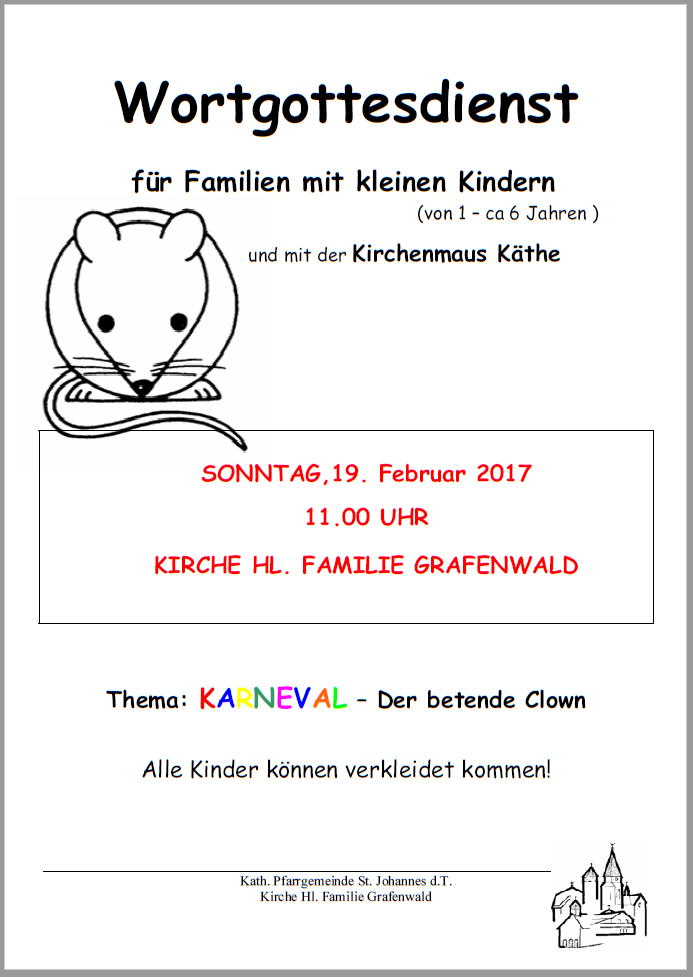 Wortgottesdienst

für Familien mit kleinen Kindern
(von 1 – ca 6 Jahren )

und mit der Kirchenmaus Käthe

SONNTAG,19. Februar 2017
11.00 UHR
KIRCHE HL. FAMILIE GRAFENWALD

Thema: KARNEVAL – Der betende Clown

Alle Kinder können verkleidet kommen!

Kath. Pfarrgemeinde St. Johannes d.T.
Kirche Hl. Familie Grafenwald